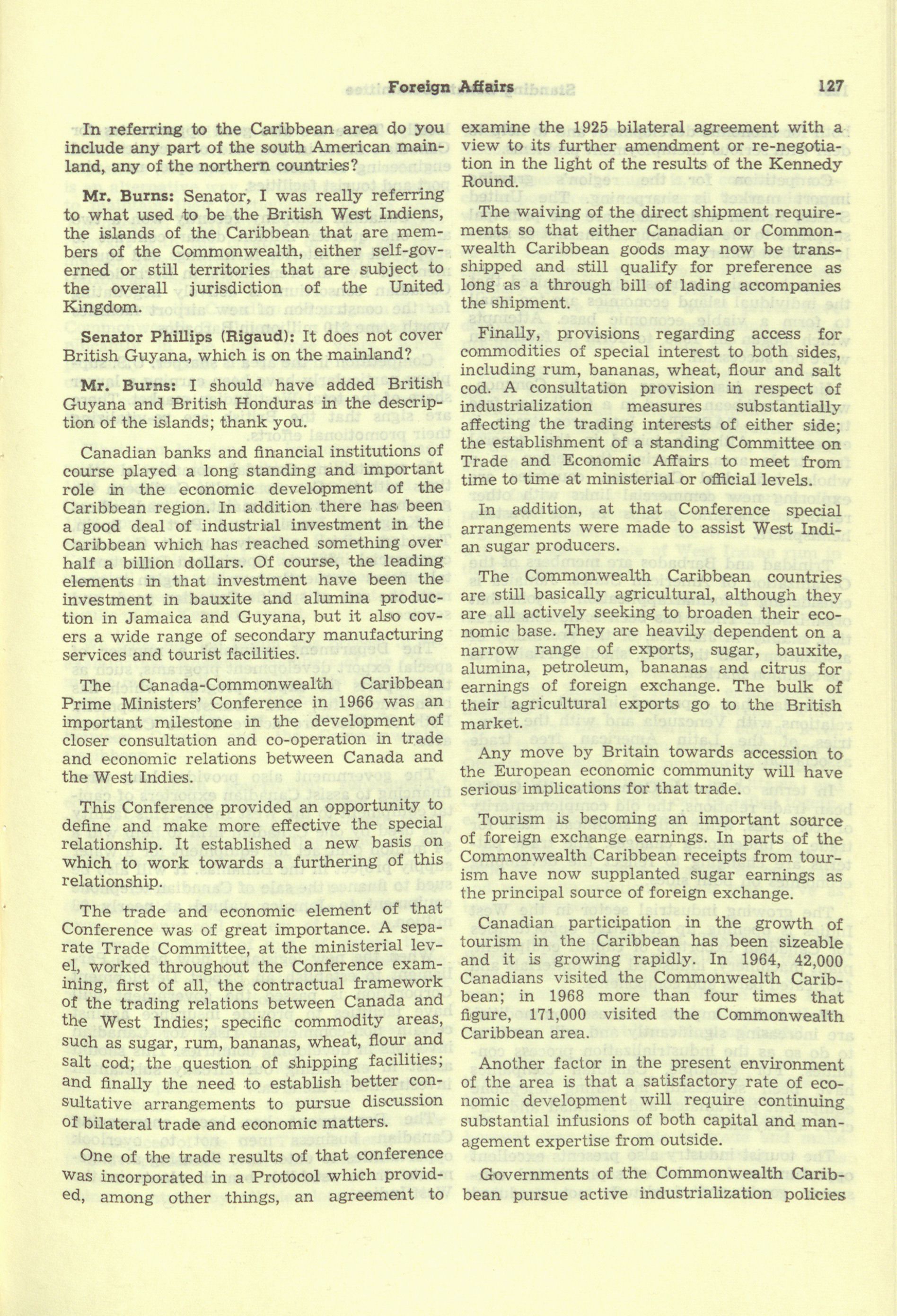 Foreign Affairs 127

In referring to the Caribbean area do you include any part of the south American mainland, any of the northern countries?

Mr. Burns: Senator, I was really referring to what used to be the British West Indiens, the islands of the Caribbean that are members of the Commonwealth, either self-governed or still territories that are subject to the overall jurisdiction of the United Kingdom.

Senator Phillips (Rigaud): It does not cover British Guyana, which is on the mainland?

Mr. Burns: I should have added British Guyana and British Honduras in the description of the islands; thank you.

Canadian banks and financial institutions of course played a long standing and important role in the economic development of the Caribbean region. In addition there has been a good deal of industrial investment in the Caribbean which has reached something over half a billion dollars. Of course, the leading elements in that investment have been the investment in bauxite and alumina production in Jamaica and Guyana, but it also covers a wide range of secondary manufacturing services and tourist facilities.

The Canada-Commonwealth Caribbean Prime Ministers' Conference in 1966 was an important milestone in the development of closer consultation and co-operation in trade and economic relations between Canada and the West Indies.

This Conference provided an opportunity to define and make more effective the special relationship. It established a new basis on which to work towards a furthering of this relationship.

The trade and economic element of that Conference was of great importance. A separate Trade Committee, at the ministerial level, worked throughout the Conference examining, first of all, the contractual framework of the trading relations between Canada and the West Indies; specific commodity areas, such as sugar, rum, bananas, wheat, flour and salt cod; the question of shipping facilities; and finally the need to establish better consultative arrangements to pursue discussion of bilateral trade and economic matters.

One of the trade results of that conference was incorporated in a Protocol which provided, among other things, an agreement to examine the 1925 bilateral agreement with a view to its further amendment or re-negotiation in the light of the results of the Kennedy Round.

The waiving of the direct shipment requirements so that either Canadian or Commonwealth Caribbean goods may now be transshipped and still qualify for preference as long as a through bill of lading accompanies the shipment.

Finally, provisions regarding access for commodities of special interest to both sides, including rum, bananas, wheat, flour and salt cod. A consultation provision in respect of industrialization measures substantially affecting the trading interests of either side; the establishment of a standing Committee on Trade and Economic Affairs to meet from time to time at ministerial or official levels.

In addition, at that Conference special arrangements were made to assist West Indian sugar producers.

The Commonwealth Caribbean countries are still basically agricultural, although they are all actively seeking to broaden their economic base. They are heavily dependent on a narrow range of exports, sugar, bauxite, alumina, petroleum, bananas and citrus for earnings of foreign exchange. The bulk of their agricultural exports go to the British market.

Any move by Britain towards accession to the European economic community will have serious implications for that trade.

Tourism is becoming an important source of foreign exchange earnings. In parts of the Commonwealth Caribbean receipts from tourism have now supplanted sugar earnings as the principal source of foreign exchange.

Canadian participation in the growth of tourism in the Caribbean has been sizeable and it is growing rapidly. In 1964, 42,000 Canadians visited the Commonwealth Caribbean; in 1968 more than four times that figure, 171,000 visited the Commonwealth Caribbean area.

Another factor in the present environment of the area is that a satisfactory rate of economic development will require continuing substantial infusions of both capital and management expertise from outside.

Governments of the Commonwealth Caribbean pursue active industrialization policies